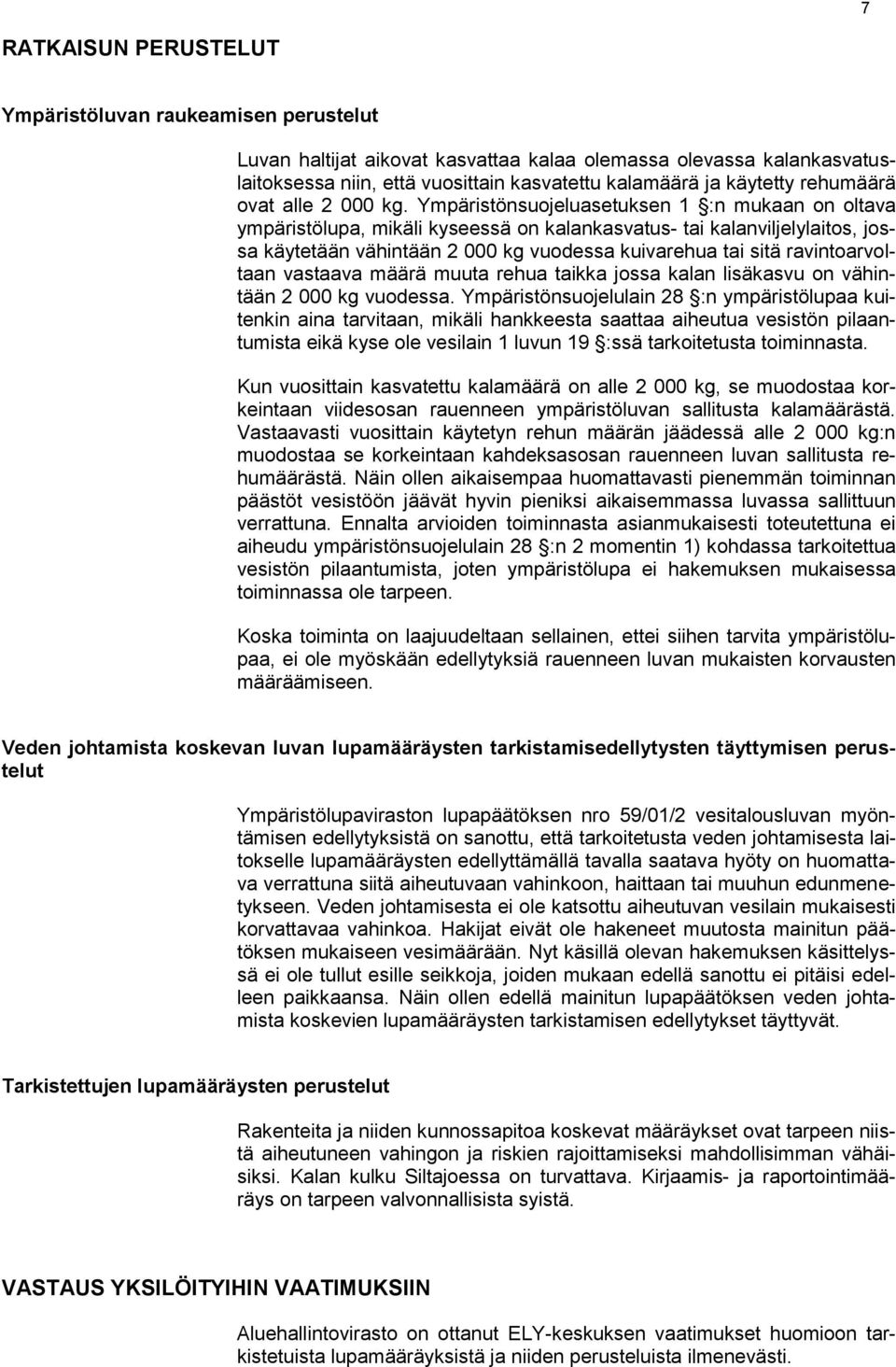 7

RATKAISUN PERUSTELUT

Ympäristöluvan raukeamisen perustelut

Luvan haltijat aikovat kasvattaa kalaa olemassa olevassa kalankasvatuslaitoksessa niin, että vuosittain kasvatettu kalamäärä ja käytetty rehumäärä ovat alle 2 000 kg. Ympäristönsuojeluasetuksen 1 §:n mukaan on oltava ympäristölupa, mikäli kyseessä on kalankasvatus- tai kalanviljelylaitos, jossa käytetään vähintään 2 000 kg vuodessa kuivarehua tai sitä ravintoarvoltaan vastaava määrä muuta rehua taikka jossa kalan lisäkasvu on vähintään 2 000 kg vuodessa. Ympäristönsuojelulain 28 §:n ympäristölupaa kuitenkin aina tarvitaan, mikäli hankkeesta saattaa aiheutua vesistön pilaantumista eikä kyse ole vesilain 1 luvun 19 §:ssä tarkoitetusta toiminnasta.

Kun vuosittain kasvatettu kalamäärä on alle 2 000 kg, se muodostaa korkeintaan viidesosan rauenneen ympäristöluvan sallitusta kalamäärästä. Vastaavasti vuosittain käytetyn rehun määrän jäädessä alle 2 000 kg:n muodostaa se korkeintaan kahdeksasosan rauenneen luvan sallitusta rehumäärästä. Näin ollen aikaisempaa huomattavasti pienemmän toiminnan päästöt vesistöön jäävät hyvin pieniksi aikaisemmassa luvassa sallittuun verrattuna. Ennalta arvioiden toiminnasta asianmukaisesti toteutettuna ei aiheudu ympäristönsuojelulain 28 §:n 2 momentin 1) kohdassa tarkoitettua vesistön pilaantumista, joten ympäristölupa ei hakemuksen mukaisessa toiminnassa ole tarpeen.

Koska toiminta on laajuudeltaan sellainen, ettei siihen tarvita ympäristölupaa, ei ole myöskään edellytyksiä rauenneen luvan mukaisten korvausten määräämiseen.

Veden johtamista koskevan luvan lupamääräysten tarkistamisedellytysten täyttymisen perustelut

Ympäristölupaviraston lupapäätöksen nro 59/01/2 vesitalousluvan myöntämisen edellytyksistä on sanottu, että tarkoitetusta veden johtamisesta laitokselle lupamääräysten edellyttämällä tavalla saatava hyöty on huomattava verrattuna siitä aiheutuvaan vahinkoon, haittaan tai muuhun edunmenetykseen. Veden johtamisesta ei ole katsottu aiheutuvan vesilain mukaisesti korvattavaa vahinkoa. Hakijat eivät ole hakeneet muutosta mainitun päätöksen mukaiseen vesimäärään. Nyt käsillä olevan hakemuksen käsittelyssä ei ole tullut esille seikkoja, joiden mukaan edellä sanottu ei pitäisi edelleen paikkaansa. Näin ollen edellä mainitun lupapäätöksen veden johtamista koskevien lupamääräysten tarkistamisen edellytykset täyttyvät.

Tarkistettujen lupamääräysten perustelut

Rakenteita ja niiden kunnossapitoa koskevat määräykset ovat tarpeen niistä aiheutuneen vahingon ja riskien rajoittamiseksi mahdollisimman vähäisiksi. Kalan kulku Siltajoessa on turvattava. Kirjaamis- ja raportointimääräys on tarpeen valvonnallisista syistä.

VASTAUS YKSILÖITYIHIN VAATIMUKSIIN

Aluehallintovirasto on ottanut ELY-keskuksen vaatimukset huomioon tarkistetuista lupamääräyksistä ja niiden perusteluista ilmenevästi.